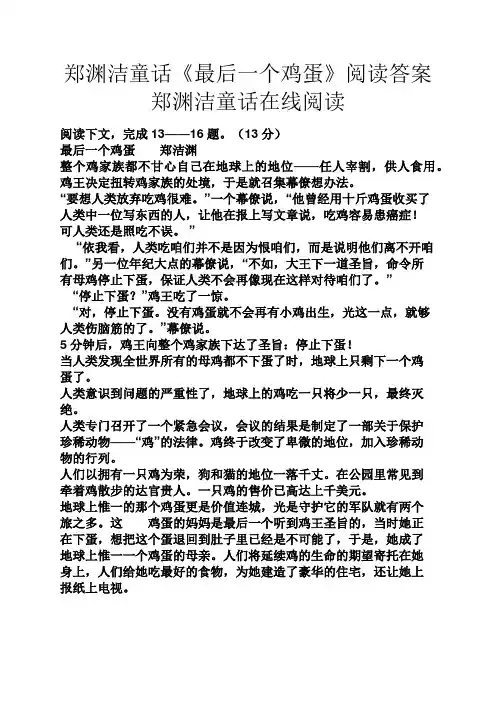 郑渊洁童话《最后一个鸡蛋》阅读答案 郑渊洁童话在线阅读

阅读下文，完成 13——16 题。（13 分）

最后一个鸡蛋　　郑洁渊

整个鸡家族都不甘心自己在地球上的地位——任人宰割，供人食用。鸡王决定扭转鸡家族的处境，于是就召集幕僚想办法。

“要想人类放弃吃鸡很难。”一个幕僚说，“他曾经用十斤鸡蛋收买了人类中一位写东西的人，让他在报上写文章说，吃鸡容易患癌症！可人类还是照吃不误。”

“依我看，人类吃咱们并不是因为恨咱们，而是说明他们离不开咱们。”另一位年纪大点的幕僚说，“不如，大王下一道圣旨，命令所有母鸡停止下蛋，保证人类不会再像现在这样对待咱们了。”

“停止下蛋？”鸡王吃了一惊。

“对，停止下蛋。没有鸡蛋就不会再有小鸡出生，光这一点，就够人类伤脑筋的了。”幕僚说。

5 分钟后，鸡王向整个鸡家族下达了圣旨：停止下蛋！

当人类发现全世界所有的母鸡都不下蛋了时，地球上只剩下一个鸡蛋了。

人类意识到问题的严重性了，地球上的鸡吃一只将少一只，最终灭绝。

人类专门召开了一个紧急会议，会议的结果是制定了一部关于保护珍稀动物——“鸡”的法律。鸡终于改变了卑微的地位，加入珍稀动物的行列。

人们以拥有一只鸡为荣，狗和猫的地位一落千丈。在公园里常见到牵着鸡散步的达官贵人。一只鸡的售价已高达上千美元。

地球上惟一的那个鸡蛋更是价值连城，光是守护它的军队就有两个旅之多。这　　鸡蛋的妈妈是最后一个听到鸡王圣旨的，当时她正在下蛋，想把这个蛋退回到肚子里已经是不可能了，于是，她成了地球上惟一一个鸡蛋的母亲。人们将延续鸡的生命的期望寄托在她身上，人们给她吃最好的食物，为她建造了豪华的住宅，还让她上报纸上电视。